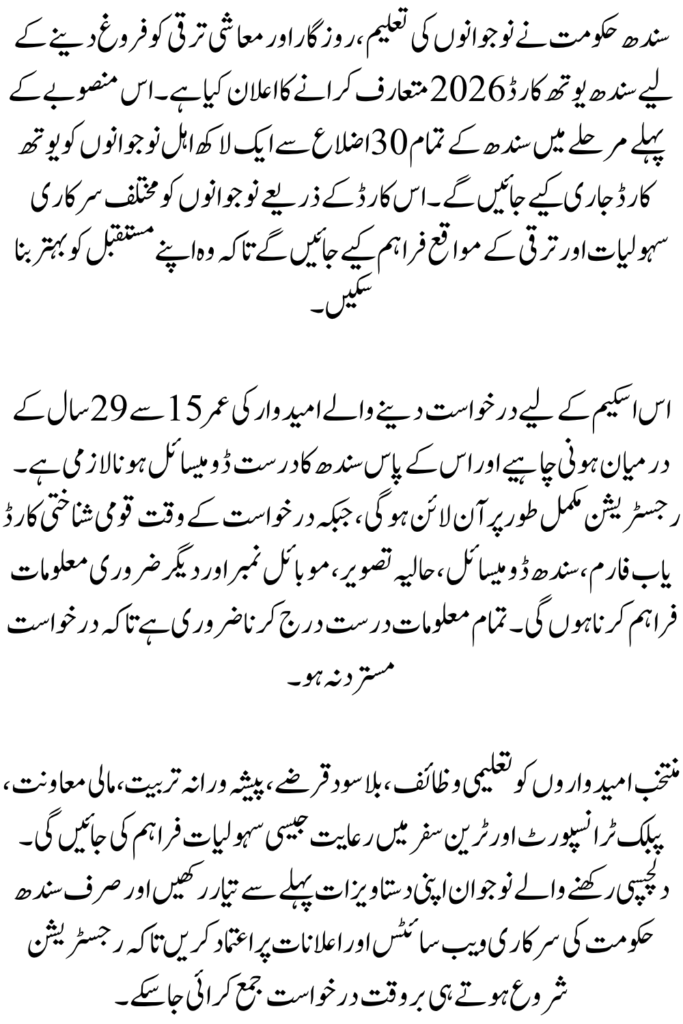 سندھ حکومت نے نوجوانوں کی تعلیم، روزگار اور معاشی ترقی کو فروغ دینے کے لیے سندھ یوتھ کارڈ 2026 متعارف کرانے کا اعلان کیا ہے۔ اس منصوبے کے پہلے مرحلے میں سندھ کے تمام 30 اضلاع سے ایک لاکھ اہل نوجوانوں کو یوتھ کارڈ جاری کیے جائیں گے۔ اس کارڈ کے ذریعے نوجوانوں کو مختلف سرکاری سہولیات اور ترقی کے مواقع فراہم کیے جائیں گے تاکہ وہ اپنے مستقبل کو بہتر بنا سکیں۔

اس اسکیم کے لیے درخواست دینے والے امیدوار کی عمر 15 سے 29 سال کے درمیان ہونی چاہیے اور اس کے پاس سندھ کا درست ڈومیسائل ہونا لازمی ہے۔ رجسٹریشن مکمل طور پر آن لائن ہوگی، جبکہ درخواست کے وقت قومی شناختی کارڈ یا ب فارم، سندھ ڈومیسائل، حالیہ تصویر، موبائل نمبر اور دیگر ضروری معلومات فراہم کرنا ہوں گی۔ تمام معلومات درست درج کرنا ضروری ہے تاکہ درخواست مسترد نہ ہو۔

منتخب امیدواروں کو تعلیمی وظائف، بلاسود قرضے، پیشہ ورانہ تربیت، مالی معاونت، پبلک ٹرانسپورٹ اور ٹرین سفر میں رعایت جیسی سہولیات فراہم کی جائیں گی۔ دلچسپی رکھنے والے نوجوان اپنی دستاویزات پہلے سے تیار رکھیں اور صرف سندھ حکومت کی سرکاری ویب سائٹس اور اعلانات پر اعتماد کریں تاکہ رجسٹریشن شروع ہوتے ہی بروقت درخواست جمع کرائی جا سکے۔